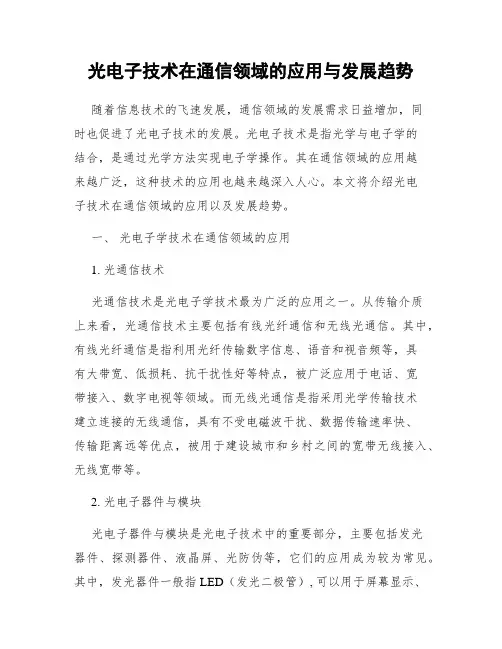 光电子技术在通信领域的应用与发展趋势

随着信息技术的飞速发展，通信领域的发展需求日益增加，同时也促进了光电子技术的发展。光电子技术是指光学与电子学的结合，是通过光学方法实现电子学操作。其在通信领域的应用越来越广泛，这种技术的应用也越来越深入人心。本文将介绍光电子技术在通信领域的应用以及发展趋势。

一、 光电子学技术在通信领域的应用

1. 光通信技术

光通信技术是光电子学技术最为广泛的应用之一。从传输介质上来看，光通信技术主要包括有线光纤通信和无线光通信。其中，有线光纤通信是指利用光纤传输数字信息、语音和视音频等，具有大带宽、低损耗、抗干扰性好等特点，被广泛应用于电话、宽带接入、数字电视等领域。而无线光通信是指采用光学传输技术建立连接的无线通信，具有不受电磁波干扰、数据传输速率快、传输距离远等优点，被用于建设城市和乡村之间的宽带无线接入、无线宽带等。

2. 光电子器件与模块

光电子器件与模块是光电子技术中的重要部分，主要包括发光器件、探测器件、液晶屏、光防伪等，它们的应用成为较为常见。其中，发光器件一般指 LED（发光二极管），可以用于屏幕显示、